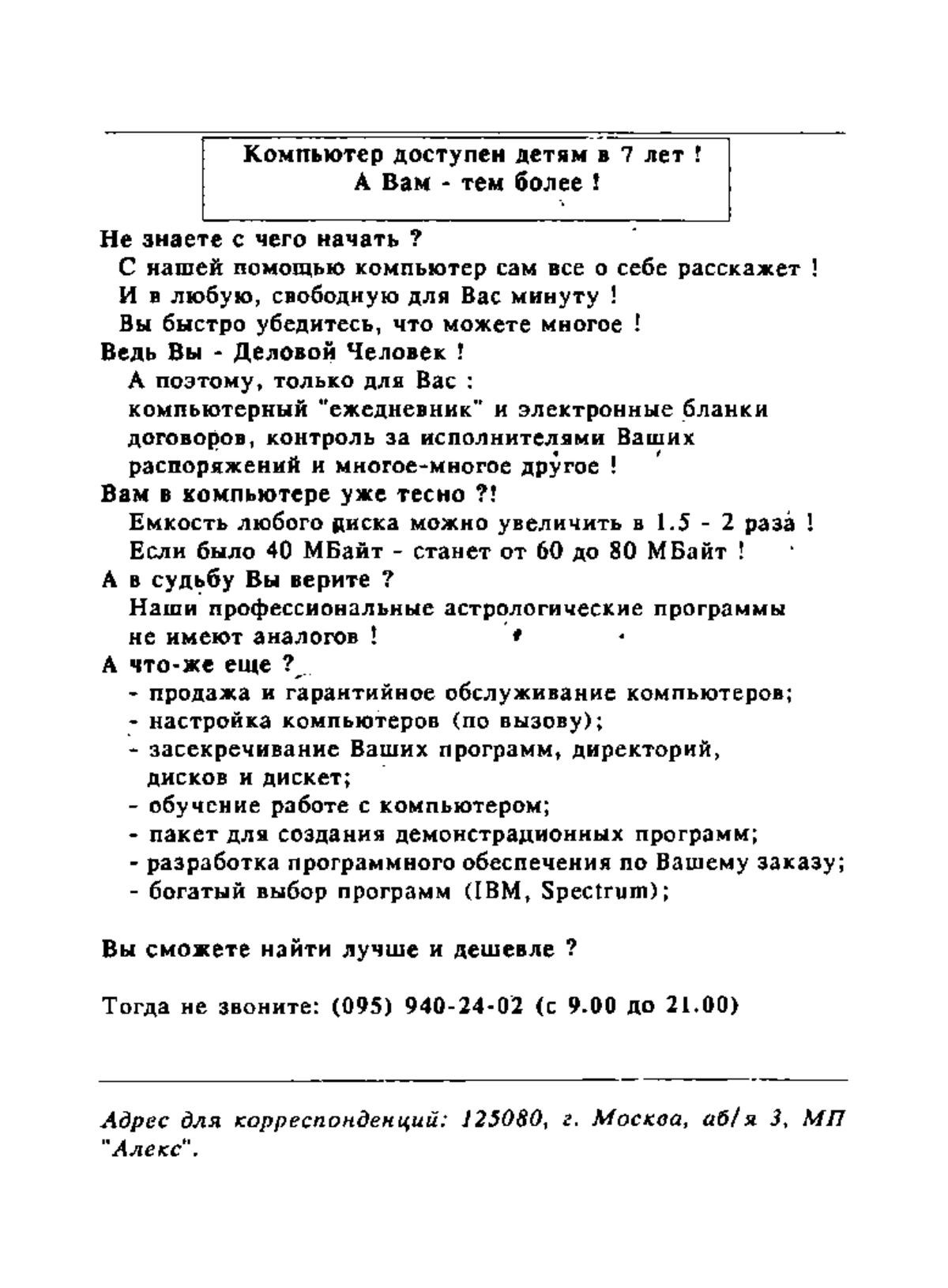 Компьютер доступен детям в 7 лет !
А Вам - тем более !

Не знаете с чего начать ?
С нашей помощью компьютер сам все о себе расскажет !
И в любую, свободную для Вас минуту !
Вы быстро убедитесь, что можете многое !
Ведь Вы - Деловой Человек !
А поэтому, только для Вас :
компьютерный "ежедневник" и электронные бланки договоров, контроль за исполнителями Ваших распоряжений и многое-многое другое !
Вам в компьютере уже тесно ?!
Емкость любого диска можно увеличить в 1.5 - 2 раза !
Если было 40 МБайт - станет от 60 до 80 МБайт !
А в судьбу Вы верите ?
Наши профессиональные астрологические программы не имеют аналогов !
А что-же еще ?
- продажа и гарантийное обслуживание компьютеров;
- настройка компьютеров (по вызову);
- засекречивание Ваших программ, директорий, дисков и дискет;
- обучение работе с компьютером;
- пакет для создания демонстрационных программ;
- разработка программного обеспечения по Вашему заказу;
- богатый выбор программ (IBM, Spectrum);

Вы сможете найти лучше и дешевле ?

Тогда не звоните: (095) 940-24-02 (с 9.00 до 21.00)

Адрес для корреспонденций: 125080, г. Москва, аб/я 3, МП "Алекс".